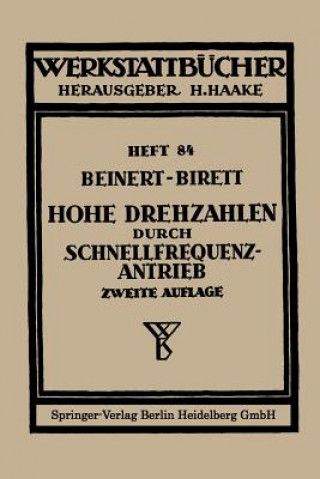 WERKSTATTBÜCHER
HERAUSGEBER H.HAAKE

HEFT 84
BEINERT-BIRETT
HOHE DREHZAHLEN
DURCH
SCHNELLFREQUENZ-ANTRIEB
ZWEITE AUFLAGE

Springer-Verlag Berlin Heidelberg GmbH